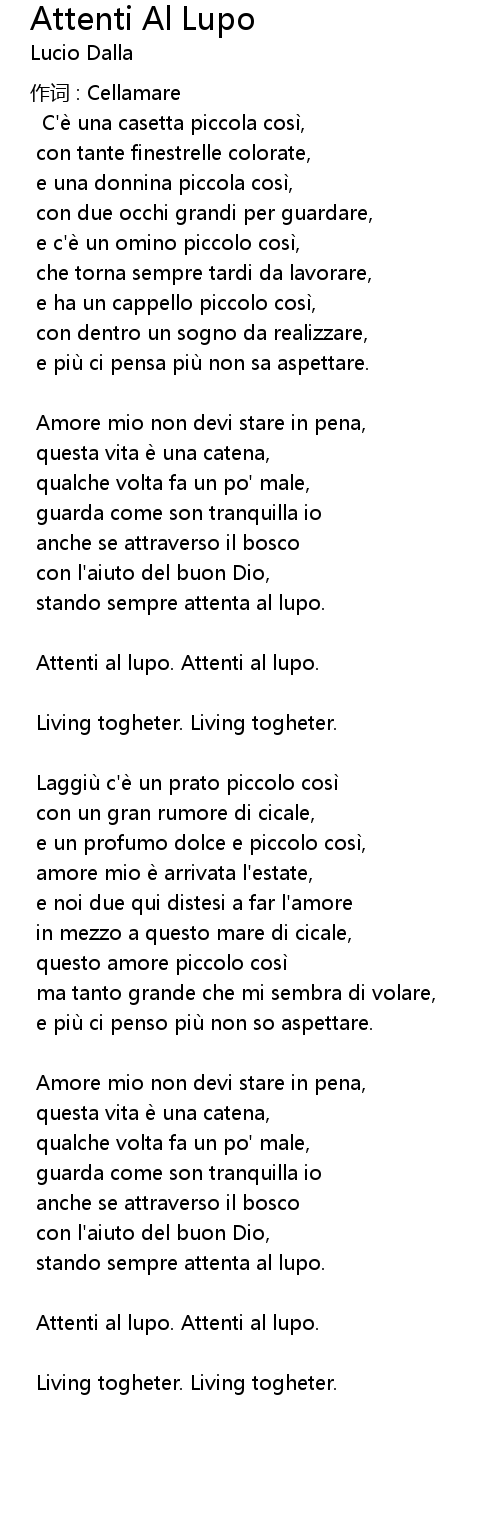 Attenti Al Lupo
Lucio Dalla

作词 : Cellamare
C'è una casetta piccola così,
con tante finestrelle colorate,
e una donnina piccola così,
con due occhi grandi per guardare,
e c'è un omino piccolo così,
che torna sempre tardi da lavorare,
e ha un cappello piccolo così,
con dentro un sogno da realizzare,
e più ci pensa più non sa aspettare.

Amore mio non devi stare in pena,
questa vita è una catena,
qualche volta fa un po' male,
guarda come son tranquilla io
anche se attraverso il bosco
con l'aiuto del buon Dio,
stando sempre attenta al lupo.

Attenti al lupo. Attenti al lupo.

Living togheter. Living togheter.

Laggiù c'è un prato piccolo così
con un gran rumore di cicale,
e un profumo dolce e piccolo così,
amore mio è arrivata l'estate,
e noi due qui distesi a far l'amore
in mezzo a questo mare di cicale,
questo amore piccolo così
ma tanto grande che mi sembra di volare,
e più ci penso più non so aspettare.

Amore mio non devi stare in pena,
questa vita è una catena,
qualche volta fa un po' male,
guarda come son tranquilla io
anche se attraverso il bosco
con l'aiuto del buon Dio,
stando sempre attenta al lupo.

Attenti al lupo. Attenti al lupo.

Living togheter. Living togheter.